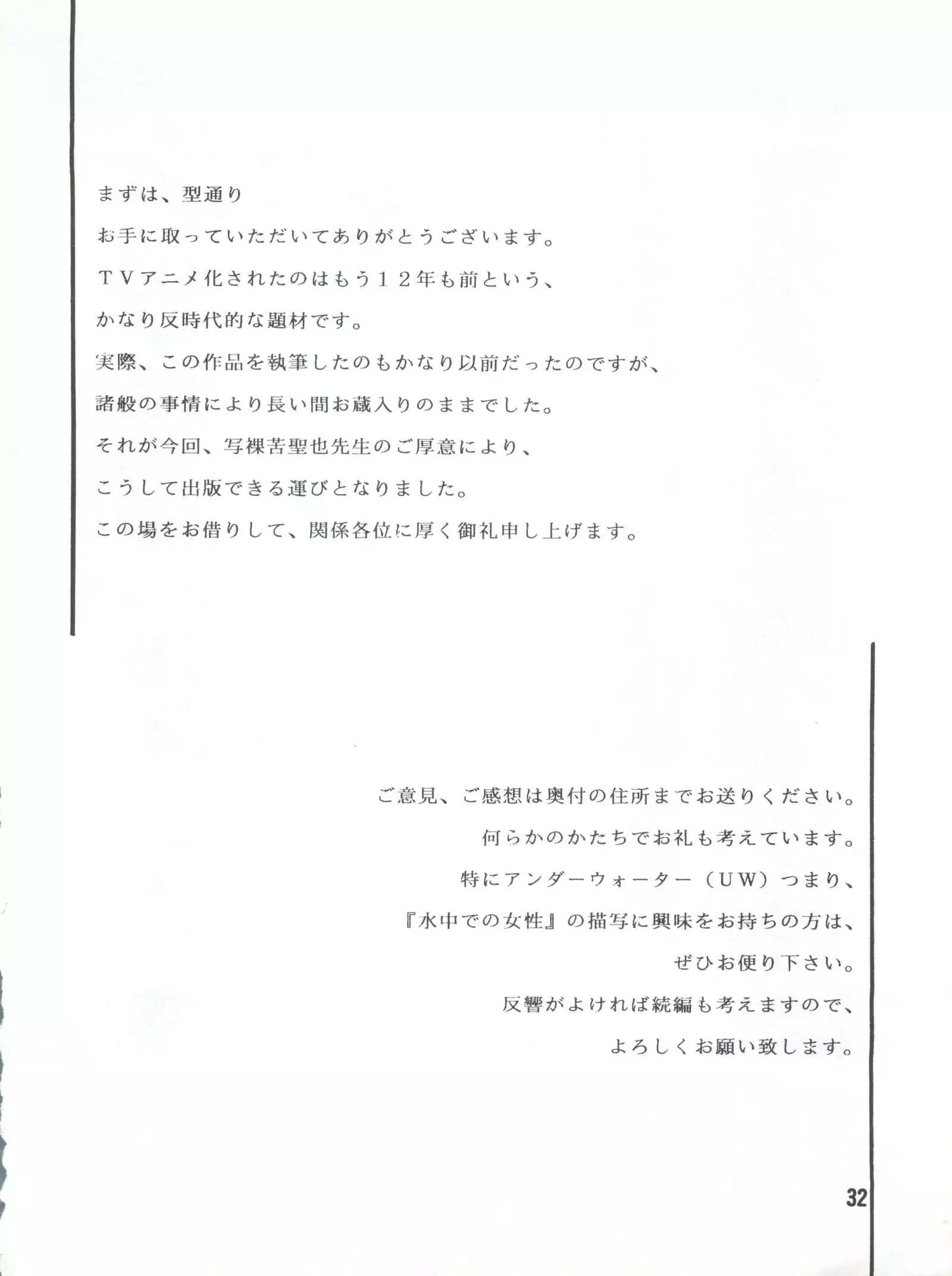 まずは、型通り
お手に取っていただいてありがとうございます。
ＴＶアニメ化されたのはもう１２年も前という、
かなり反時代的な題材です。
実際、この作品を執筆したのもかなり以前だったのですが、
諸般の事情により長い間お蔵入りのままでした。
それが今回、写裸苦聖也先生のご厚意により、
こうして出版できる運びとなりました。
この場をお借りして、関係各位に厚く御礼申し上げます。

ご意見、ご感想は奥付の住所までお送りください。
何らかのかたちでお礼も考えています。
特にアンダーウォーター（ＵＷ）つまり、
『水中での女性』の描写に興味をお持ちの方は、
ぜひお便り下さい。
反響がよければ続編も考えますので、
よろしくお願い致します。

32